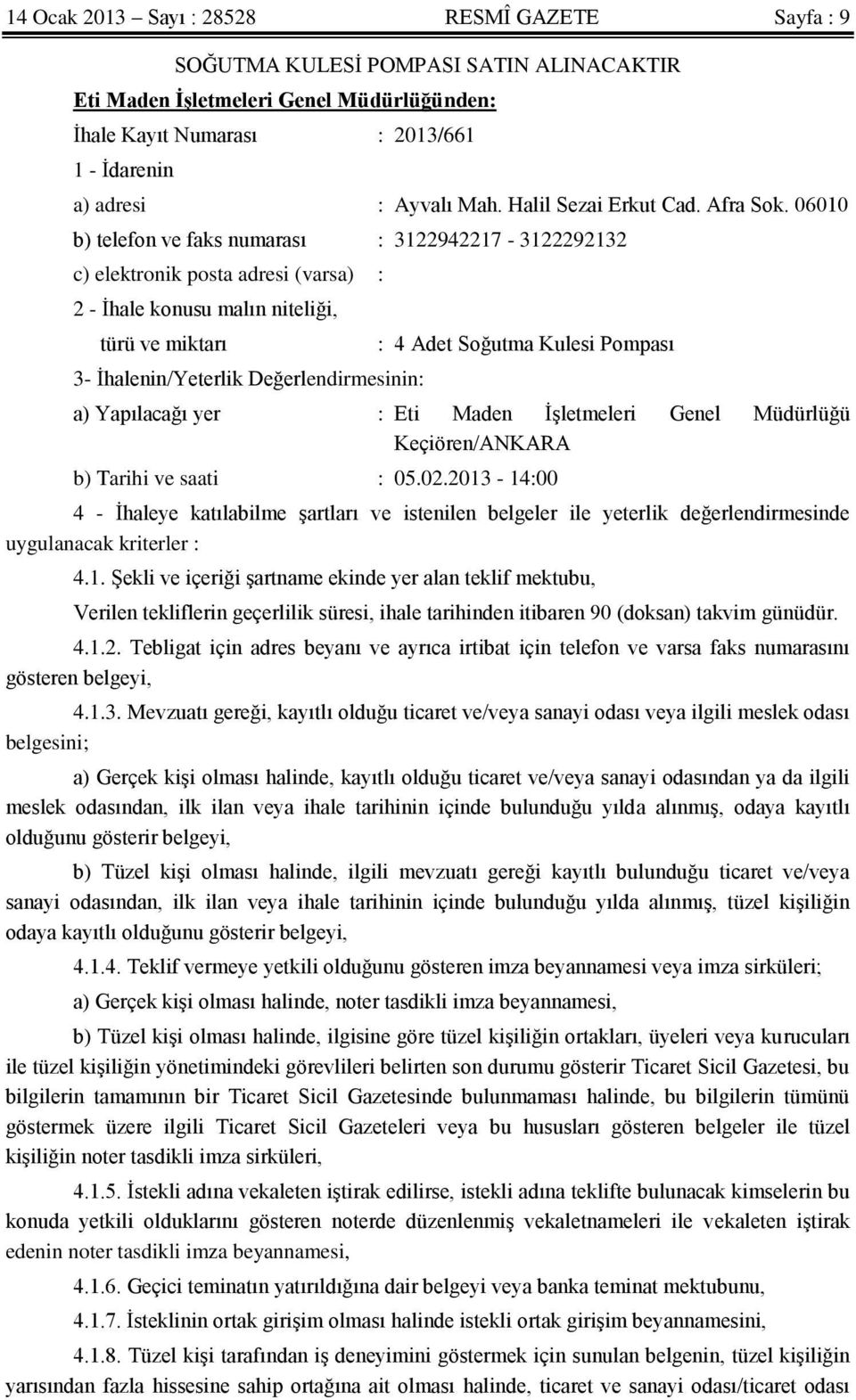 14 Ocak 2013 – Sayı : 28528 RESMÎ GAZETE Sayfa : 9

SOĞUTMA KULESİ POMPASI SATIN ALINACAKTIR

Eti Maden İşletmeleri Genel Müdürlüğünden:

İhale Kayıt Numarası : 2013/661

1 - İdarenin

a) adresi : Ayvalı Mah. Halil Sezai Erkut Cad. Afra Sok. 06010

b) telefon ve faks numarası : 3122942217 - 3122292132

c) elektronik posta adresi (varsa) :

2 - İhale konusu malın niteliği,

türü ve miktarı : 4 Adet Soğutma Kulesi Pompası

3- İhalenin/Yeterlik Değerlendirmesinin:

a) Yapılacağı yer : Eti Maden İşletmeleri Genel Müdürlüğü Keçiören/ANKARA

b) Tarihi ve saati : 05.02.2013 - 14:00

4 - İhaleye katılabilme şartları ve istenilen belgeler ile yeterlik değerlendirmesinde uygulanacak kriterler :

4.1. Şekli ve içeriği şartname ekinde yer alan teklif mektubu,

Verilen tekliflerin geçerlilik süresi, ihale tarihinden itibaren 90 (doksan) takvim günüdür.

4.1.2. Tebligat için adres beyanı ve ayrıca irtibat için telefon ve varsa faks numarasını gösteren belgeyi,

4.1.3. Mevzuatı gereği, kayıtlı olduğu ticaret ve/veya sanayi odası veya ilgili meslek odası belgesini;

a) Gerçek kişi olması halinde, kayıtlı olduğu ticaret ve/veya sanayi odasından ya da ilgili meslek odasından, ilk ilan veya ihale tarihinin içinde bulunduğu yılda alınmış, odaya kayıtlı olduğunu gösterir belgeyi,

b) Tüzel kişi olması halinde, ilgili mevzuatı gereği kayıtlı bulunduğu ticaret ve/veya sanayi odasından, ilk ilan veya ihale tarihinin içinde bulunduğu yılda alınmış, tüzel kişiliğin odaya kayıtlı olduğunu gösterir belgeyi,

4.1.4. Teklif vermeye yetkili olduğunu gösteren imza beyannamesi veya imza sirküleri;

a) Gerçek kişi olması halinde, noter tasdikli imza beyannamesi,

b) Tüzel kişi olması halinde, ilgisine göre tüzel kişiliğin ortakları, üyeleri veya kurucuları ile tüzel kişiliğin yönetimindeki görevlileri belirten son durumu gösterir Ticaret Sicil Gazetesi, bu bilgilerin tamamının bir Ticaret Sicil Gazetesinde bulunmaması halinde, bu bilgilerin tümünü göstermek üzere ilgili Ticaret Sicil Gazeteleri veya bu hususları gösteren belgeler ile tüzel kişiliğin noter tasdikli imza sirküleri,

4.1.5. İstekli adına vekaleten iştirak edilirse, istekli adına teklifte bulunacak kimselerin bu konuda yetkili olduklarını gösteren noterde düzenlenmiş vekaletnameleri ile vekaleten iştirak edenin noter tasdikli imza beyannamesi,

4.1.6. Geçici teminatın yatırıldığına dair belgeyi veya banka teminat mektubunu,

4.1.7. İsteklinin ortak girişim olması halinde istekli ortak girişim beyannamesini,

4.1.8. Tüzel kişi tarafından iş deneyimini göstermek için sunulan belgenin, tüzel kişiliğin yarısından fazla hissesine sahip ortağına ait olması halinde, ticaret ve sanayi odası/ticaret odası